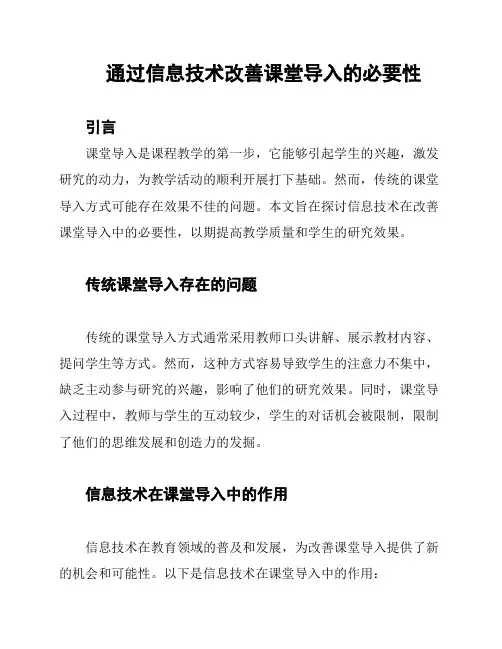 通过信息技术改善课堂导入的必要性

引言

课堂导入是课程教学的第一步，它能够引起学生的兴趣，激发研究的动力，为教学活动的顺利开展打下基础。然而，传统的课堂导入方式可能存在效果不佳的问题。本文旨在探讨信息技术在改善课堂导入中的必要性，以期提高教学质量和学生的研究效果。

传统课堂导入存在的问题

传统的课堂导入方式通常采用教师口头讲解、展示教材内容、提问学生等方式。然而，这种方式容易导致学生的注意力不集中，缺乏主动参与研究的兴趣，影响了他们的研究效果。同时，课堂导入过程中，教师与学生的互动较少，学生的对话机会被限制，限制了他们的思维发展和创造力的发掘。

信息技术在课堂导入中的作用

信息技术在教育领域的普及和发展，为改善课堂导入提供了新的机会和可能性。以下是信息技术在课堂导入中的作用：